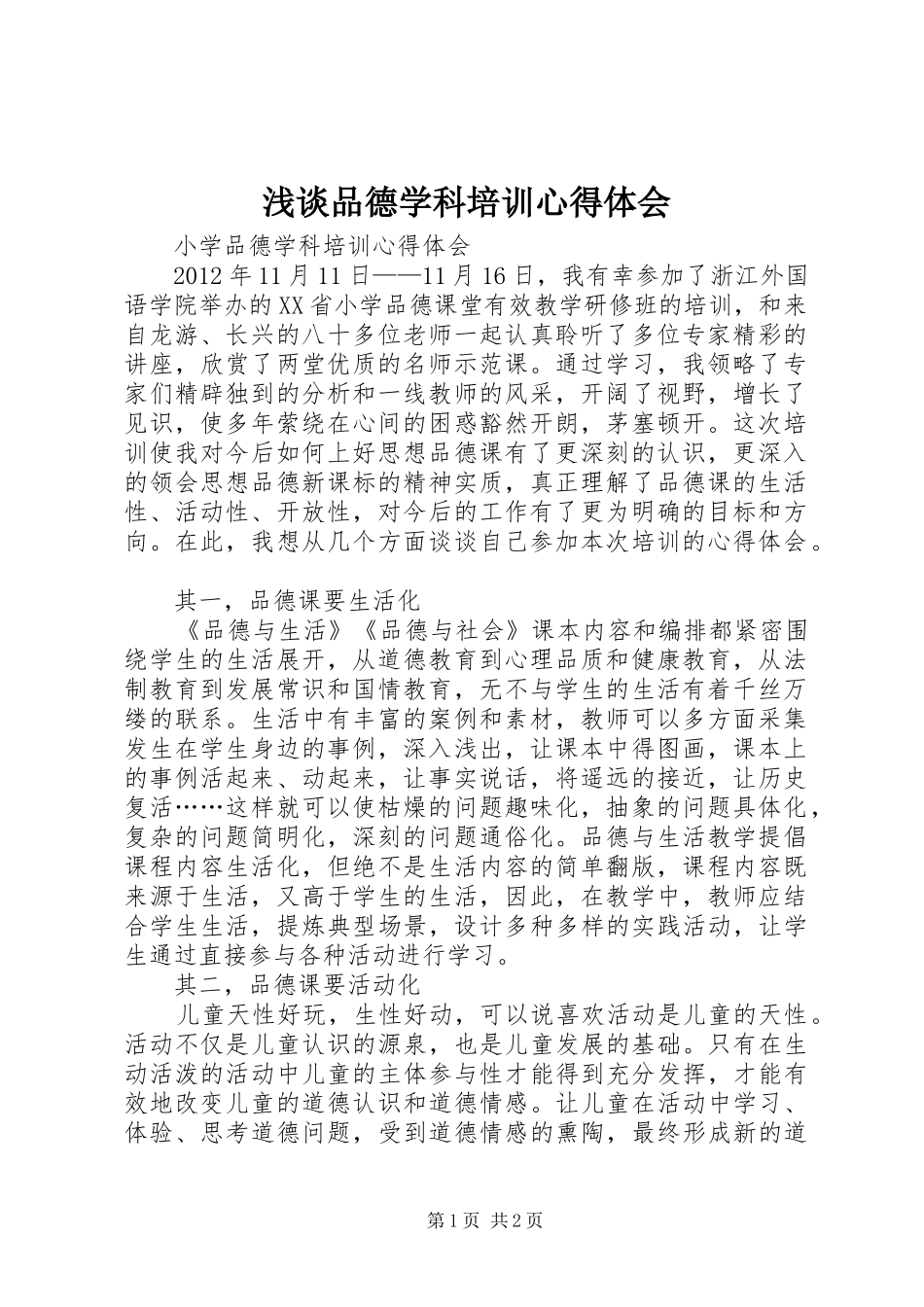 浅谈品德学科培训心得体会

小学品德学科培训心得体会

2012年11月11日——11月16日，我有幸参加了浙江外国语学院举办的XX省小学品德课堂有效教学研修班的培训，和来自龙游、长兴的八十多位老师一起认真聆听了多位专家精彩的讲座，欣赏了两堂优质的名师示范课。通过学习，我领略了专家们精辟独到的分析和一线教师的风采，开阔了视野，增长了见识，使多年萦绕在心间的困惑豁然开朗，茅塞顿开。这次培训使我对今后如何上好思想品德课有了更深刻的认识，更深入的领会思想品德新课标的精神实质，真正理解了品德课的生活性、活动性、开放性，对今后的工作有了更为明确的目标和方向。在此，我想从几个方面谈谈自己参加本次培训的心得体会。

其一，品德课要生活化

《品德与生活》《品德与社会》课本内容和编排都紧密围绕学生的生活展开，从道德教育到心理品质和健康教育，从法制教育到发展常识和国情教育，无不与学生的生活有着千丝万缕的联系。生活中有丰富的案例和素材，教师可以多方面采集发生在学生身边的事例，深入浅出，让课本中得图画，课本上的事例活起来、动起来，让事实说话，将遥远的接近，让历史复活……这样就可以使枯燥的问题趣味化，抽象的问题具体化，复杂的问题简明化，深刻的问题通俗化。品德与生活教学提倡课程内容生活化，但绝不是生活内容的简单翻版，课程内容既来源于生活，又高于学生的生活，因此，在教学中，教师应结合学生生活，提炼典型场景，设计多种多样的实践活动，让学生通过直接参与各种活动进行学习。

其二，品德课要活动化

儿童天性好玩，生性好动，可以说喜欢活动是儿童的天性。活动不仅是儿童认识的源泉，也是儿童发展的基础。只有在生动活泼的活动中儿童的主体参与性才能得到充分发挥，才能有效地改变儿童的道德认识和道德情感。让儿童在活动中学习、体验、思考道德问题，受到道德情感的熏陶，最终形成新的道

第1页 共2页